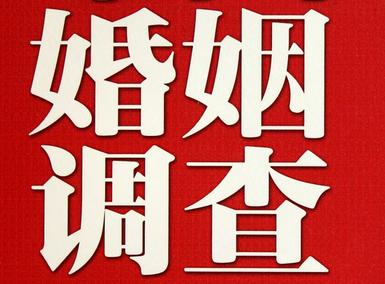 婚姻
调查